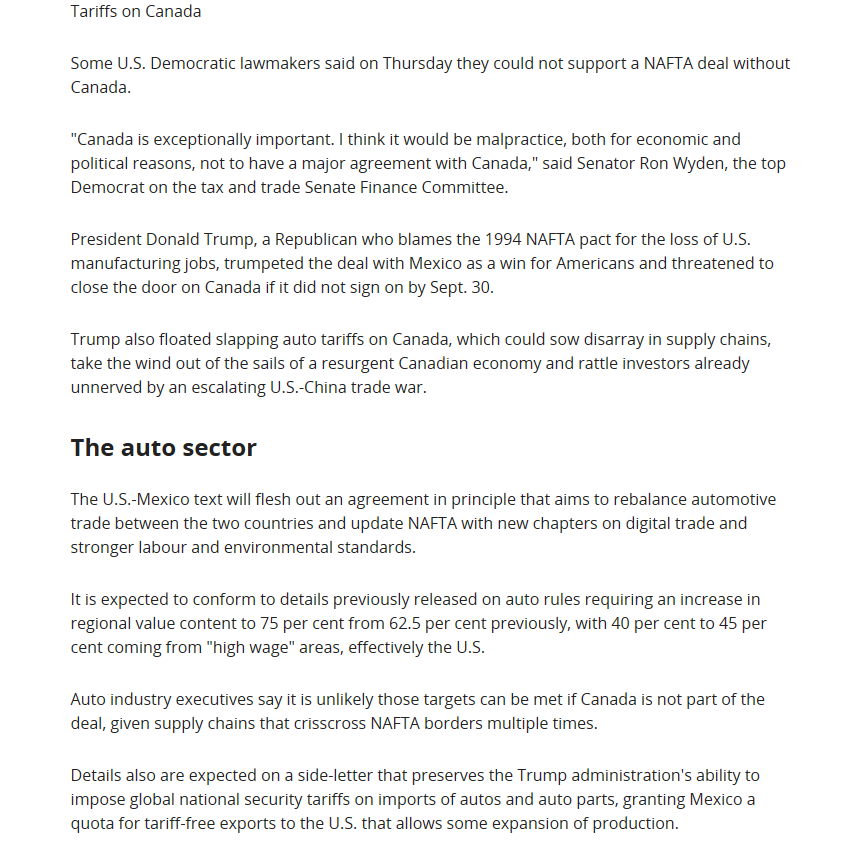 Tariffs on Canada

Some U.S. Democratic lawmakers said on Thursday they could not support a NAFTA deal without Canada.

"Canada is exceptionally important. I think it would be malpractice, both for economic and political reasons, not to have a major agreement with Canada," said Senator Ron Wyden, the top Democrat on the tax and trade Senate Finance Committee.

President Donald Trump, a Republican who blames the 1994 NAFTA pact for the loss of U.S. manufacturing jobs, trumpeted the deal with Mexico as a win for Americans and threatened to close the door on Canada if it did not sign on by Sept. 30.

Trump also floated slapping auto tariffs on Canada, which could sow disarray in supply chains, take the wind out of the sails of a resurgent Canadian economy and rattle investors already unnerved by an escalating U.S.-China trade war.

The auto sector

The U.S.-Mexico text will flesh out an agreement in principle that aims to rebalance automotive trade between the two countries and update NAFTA with new chapters on digital trade and stronger labour and environmental standards.

It is expected to conform to details previously released on auto rules requiring an increase in regional value content to 75 per cent from 62.5 per cent previously, with 40 per cent to 45 per cent coming from "high wage" areas, effectively the U.S.

Auto industry executives say it is unlikely those targets can be met if Canada is not part of the deal, given supply chains that crisscross NAFTA borders multiple times.

Details also are expected on a side-letter that preserves the Trump administration's ability to impose global national security tariffs on imports of autos and auto parts, granting Mexico a quota for tariff-free exports to the U.S. that allows some expansion of production.